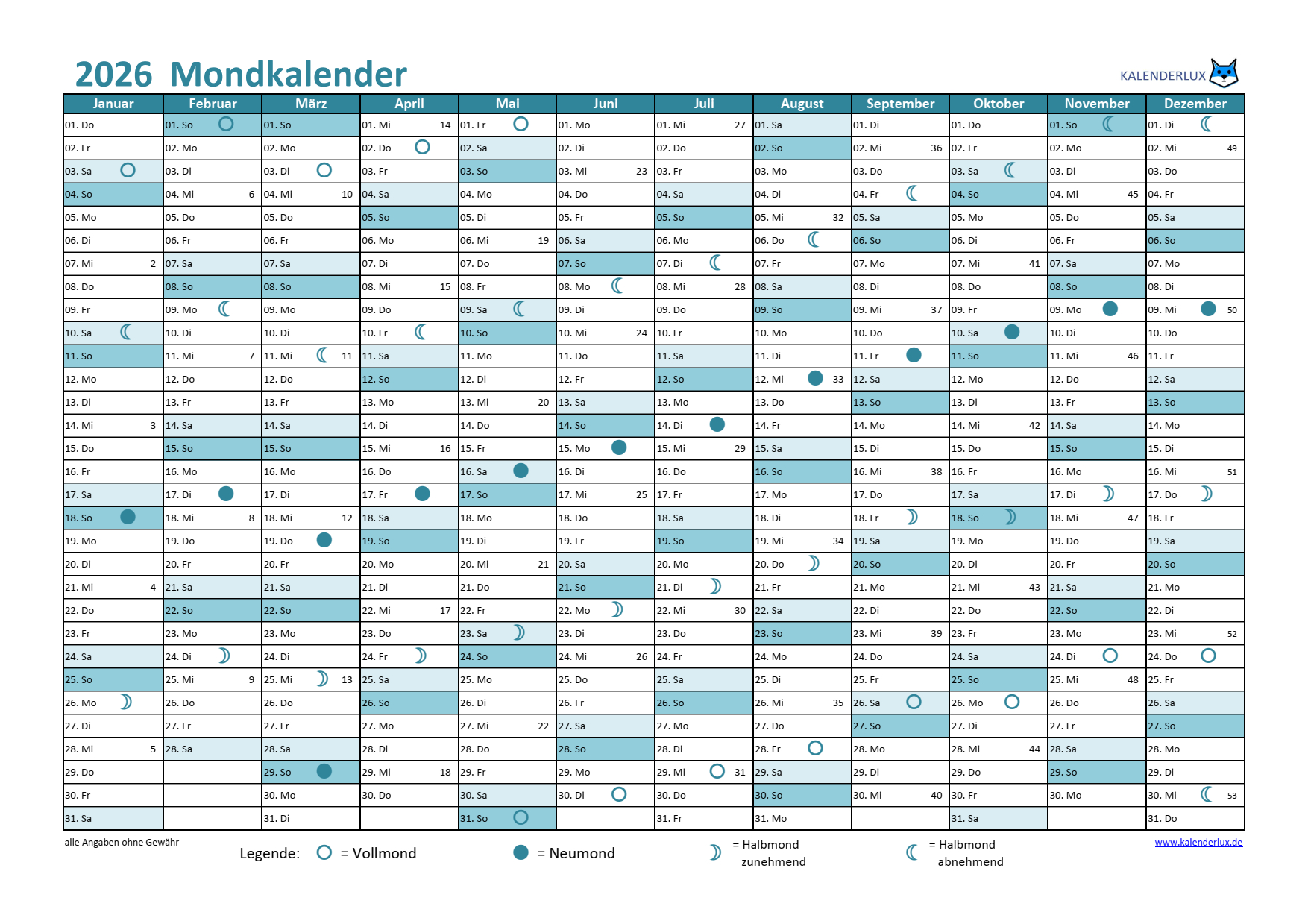 2026 Mondkalender

KALENDERLUX

| Januar | Februar | März | April | Mai | Juni | Juli | August | September | Oktober | November | Dezember |
|---|---|---|---|---|---|---|---|---|---|---|---|
| 01. Do | 01. So | 01. So | 01. Mi 14 | 01. Fr | 01. Mo | 01. Mi 27 | 01. Sa | 01. Di | 01. Do | 01. So | 01. Di |
| 02. Fr | 02. Mo | 02. Mo | 02. Do | 02. Sa | 02. Di | 02. Do | 02. So | 02. Mi 36 | 02. Fr | 02. Mo | 02. Mi 49 |
| 03. Sa | 03. Di | 03. Di | 03. Fr | 03. So | 03. Mi 23 | 03. Fr | 03. Mo | 03. Do | 03. Sa | 03. Di | 03. Do |
| 04. So | 04. Mi 6 | 04. Mi 10 | 04. Sa | 04. Mo | 04. Do | 04. Sa | 04. Di | 04. Fr | 04. So | 04. Mi 45 | 04. Fr |
| 05. Mo | 05. Do | 05. Do | 05. So | 05. Di | 05. Fr | 05. So | 05. Mi 32 | 05. Sa | 05. Mo | 05. Do | 05. Sa |
| 06. Di | 06. Fr | 06. Fr | 06. Mo | 06. Mi 19 | 06. Sa | 06. Mo | 06. Do | 06. So | 06. Di | 06. Fr | 06. So |
| 07. Mi 2 | 07. Sa | 07. Sa | 07. Di | 07. Do | 07. So | 07. Di | 07. Fr | 07. Mo | 07. Mi 41 | 07. Sa | 07. Mo |
| 08. Do | 08. So | 08. So | 08. Mi 15 | 08. Fr | 08. Mo | 08. Mi 28 | 08. Sa | 08. Di | 08. Do | 08. So | 08. Di |
| 09. Fr | 09. Mo | 09. Mo | 09. Do | 09. Sa | 09. Di | 09. Do | 09. So | 09. Mi 37 | 09. Fr | 09. Mo | 09. Mi 50 |
| 10. Sa | 10. Di | 10. Di | 10. Fr | 10. So | 10. Mi 24 | 10. Fr | 10. Mo | 10. Do | 10. Sa | 10. Di | 10. Do |
| 11. So | 11. Mi 7 | 11. Mi 11 | 11. Sa | 11. Mo | 11. Do | 11. Sa | 11. Di | 11. Fr | 11. So | 11. Mi 46 | 11. Fr |
| 12. Mo | 12. Do | 12. Do | 12. So | 12. Di | 12. Fr | 12. So | 12. Mi 33 | 12. Sa | 12. Mo | 12. Do | 12. Sa |
| 13. Di | 13. Fr | 13. Fr | 13. Mo | 13. Mi 20 | 13. Sa | 13. Mo | 13. Do | 13. So | 13. Di | 13. Fr | 13. So |
| 14. Mi 3 | 14. Sa | 14. Sa | 14. Di | 14. Do | 14. So | 14. Di | 14. Fr | 14. Mo | 14. Mi 42 | 14. Sa | 14. Mo |
| 15. Do | 15. So | 15. So | 15. Mi 16 | 15. Fr | 15. Mo | 15. Mi 29 | 15. Sa | 15. Di | 15. Do | 15. So | 15. Di |
| 16. Fr | 16. Mo | 16. Mo | 16. Do | 16. Sa | 16. Di | 16. Do | 16. So | 16. Mi 38 | 16. Fr | 16. Mo | 16. Mi 51 |
| 17. Sa | 17. Di | 17. Di | 17. Fr | 17. So | 17. Mi 25 | 17. Fr | 17. Mo | 17. Do | 17. Sa | 17. Di | 17. Do |
| 18. So | 18. Mi 8 | 18. Mi 12 | 18. Sa | 18. Mo | 18. Do | 18. Sa | 18. Di | 18. Fr | 18. So | 18. Mi 47 | 18. Fr |
| 19. Mo | 19. Do | 19. Do | 19. So | 19. Di | 19. Fr | 19. So | 19. Mi 34 | 19. Sa | 19. Mo | 19. Do | 19. Sa |
| 20. Di | 20. Fr | 20. Fr | 20. Mo | 20. Mi 21 | 20. Sa | 20. Mo | 20. Do | 20. So | 20. Di | 20. Fr | 20. So |
| 21. Mi 4 | 21. Sa | 21. Sa | 21. Di | 21. Do | 21. So | 21. Di | 21. Fr | 21. Mo | 21. Mi 43 | 21. Sa | 21. Mo |
| 22. Do | 22. So | 22. So | 22. Mi 17 | 22. Fr | 22. Mo | 22. Mi 30 | 22. Sa | 22. Di | 22. Do | 22. So | 22. Di |
| 23. Fr | 23. Mo | 23. Mo | 23. Do | 23. Sa | 23. Di | 23. Do | 23. So | 23. Mi 39 | 23. Fr | 23. Mo | 23. Mi 52 |
| 24. Sa | 24. Di | 24. Di | 24. Fr | 24. So | 24. Mi 26 | 24. Fr | 24. Mo | 24. Do | 24. Sa | 24. Di | 24. Do |
| 25. So | 25. Mi 9 | 25. Mi 13 | 25. Sa | 25. Mo | 25. Do | 25. Sa | 25. Di | 25. Fr | 25. So | 25. Mi 48 | 25. Fr |
| 26. Mo | 26. Do | 26. Do | 26. So | 26. Di | 26. Fr | 26. So | 26. Mi 35 | 26. Sa | 26. Mo | 26. Do | 26. Sa |
| 27. Di | 27. Fr | 27. Fr | 27. Mo | 27. Mi 22 | 27. Sa | 27. Mo | 27. Do | 27. So | 27. Di | 27. Fr | 27. So |
| 28. Mi 5 | 28. Sa | 28. Sa | 28. Di | 28. Do | 28. So | 28. Di | 28. Fr | 28. Mo | 28. Mi 44 | 28. Sa | 28. Mo |
| 29. Do | | 29. So | 29. Mi 18 | 29. Fr | 29. Mo | 29. Mi 31 | 29. Sa | 29. Di | 29. Do | 29. So | 29. Di |
| 30. Fr | | 30. Mo | 30. Do | 30. Sa | 30. Di | 30. Do | 30. So | 30. Mi 40 | 30. Fr | 30. Mo | 30. Mi 53 |
| 31. Sa | | 31. Di | | 31. So | | 31. Fr | 31. Mo | | 31. Sa | | 31. Do |

alle Angaben ohne Gewähr

Legende: = Vollmond = Neumond = Halbmond zunehmend = Halbmond abnehmend

www.kalenderlux.de